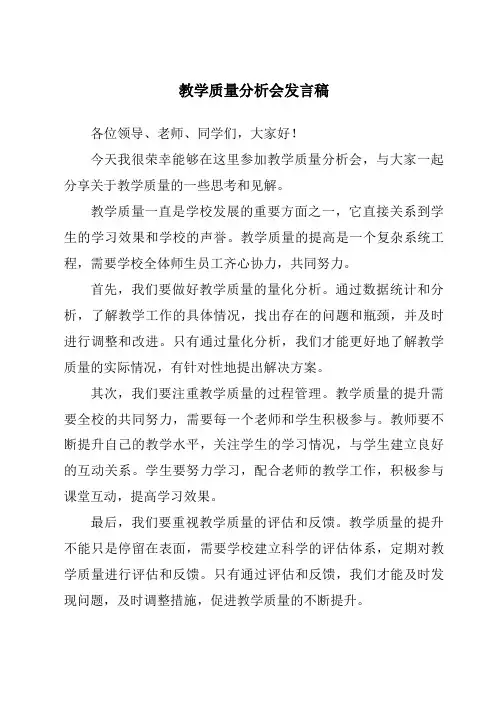 教学质量分析会发言稿

各位领导、老师、同学们，大家好！

今天我很荣幸能够在这里参加教学质量分析会，与大家一起分享关于教学质量的一些思考和见解。

教学质量一直是学校发展的重要方面之一，它直接关系到学生的学习效果和学校的声誉。教学质量的提高是一个复杂系统工程，需要学校全体师生员工齐心协力，共同努力。

首先，我们要做好教学质量的量化分析。通过数据统计和分析，了解教学工作的具体情况，找出存在的问题和瓶颈，并及时进行调整和改进。只有通过量化分析，我们才能更好地了解教学质量的实际情况，有针对性地提出解决方案。

其次，我们要注重教学质量的过程管理。教学质量的提升需要全校的共同努力，需要每一个老师和学生积极参与。教师要不断提升自己的教学水平，关注学生的学习情况，与学生建立良好的互动关系。学生要努力学习，配合老师的教学工作，积极参与课堂互动，提高学习效果。

最后，我们要重视教学质量的评估和反馈。教学质量的提升不能只是停留在表面，需要学校建立科学的评估体系，定期对教学质量进行评估和反馈。只有通过评估和反馈，我们才能及时发现问题，及时调整措施，促进教学质量的不断提升。